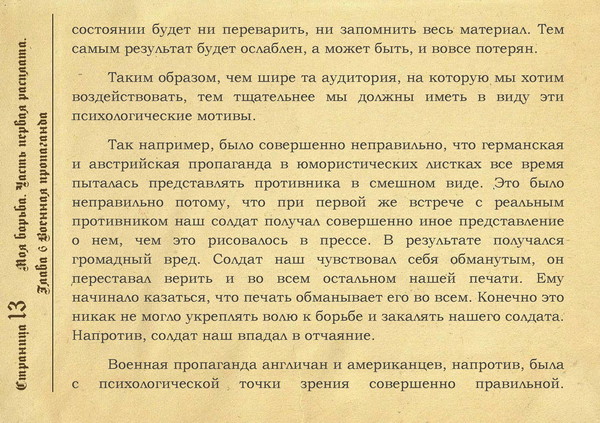 Страница 13 Моя борьба. Часть первая расплата. Глава 6 Военная пропаганда

состоянии будет ни переварить, ни запомнить весь материал. Тем самым результат будет ослаблен, а может быть, и вовсе потерян.

Таким образом, чем шире та аудитория, на которую мы хотим воздействовать, тем тщательнее мы должны иметь в виду эти психологические мотивы.

Так например, было совершенно неправильно, что германская и австрийская пропаганда в юмористических листках все время пыталась представлять противника в смешном виде. Это было неправильно потому, что при первой же встрече с реальным противником наш солдат получал совершенно иное представление о нем, чем это рисовалось в прессе. В результате получался громадный вред. Солдат наш чувствовал себя обманутым, он переставал верить и во всем остальном нашей печати. Ему начинало казаться, что печать обманывает его во всем. Конечно это никак не могло укреплять волю к борьбе и закалять нашего солдата. Напротив, солдат наш впадал в отчаяние.

Военная пропаганда англичан и американцев, напротив, была с психологической точки зрения совершенно правильной.